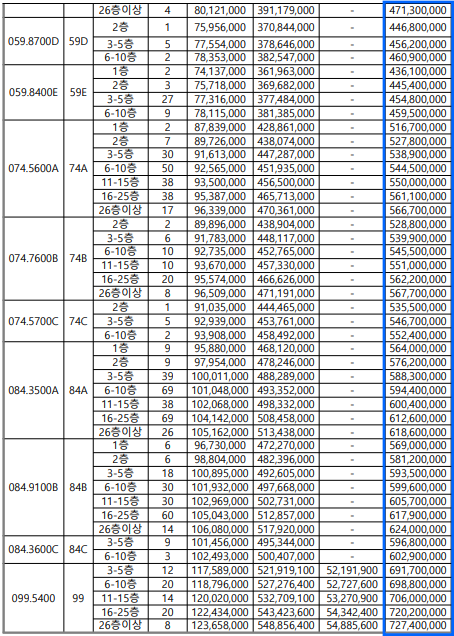 | | | 26층이상 | 4 | 80,121,000 | 391,179,000 | - | 471,300,000 |
|---|---|---|---|---|---|---|---|
| 059.8700D | 59D | 2층 | 1 | 75,956,000 | 370,844,000 | - | 446,800,000 |
| | | 3-5층 | 5 | 77,554,000 | 378,646,000 | - | 456,200,000 |
| | | 6-10층 | 2 | 78,353,000 | 382,547,000 | - | 460,900,000 |
| 059.8400E | 59E | 1층 | 2 | 74,137,000 | 361,963,000 | - | 436,100,000 |
| | | 2층 | 3 | 75,718,000 | 369,682,000 | - | 445,400,000 |
| | | 3-5층 | 27 | 77,316,000 | 377,484,000 | - | 454,800,000 |
| | | 6-10층 | 9 | 78,115,000 | 381,385,000 | - | 459,500,000 |
| 074.5600A | 74A | 1층 | 2 | 87,839,000 | 428,861,000 | - | 516,700,000 |
| | | 2층 | 7 | 89,726,000 | 438,074,000 | - | 527,800,000 |
| | | 3-5층 | 30 | 91,613,000 | 447,287,000 | - | 538,900,000 |
| | | 6-10층 | 50 | 92,565,000 | 451,935,000 | - | 544,500,000 |
| | | 11-15층 | 38 | 93,500,000 | 456,500,000 | - | 550,000,000 |
| | | 16-25층 | 38 | 95,387,000 | 465,713,000 | - | 561,100,000 |
| | | 26층이상 | 17 | 96,339,000 | 470,361,000 | - | 566,700,000 |
| 074.7600B | 74B | 2층 | 2 | 89,896,000 | 438,904,000 | - | 528,800,000 |
| | | 3-5층 | 6 | 91,783,000 | 448,117,000 | - | 539,900,000 |
| | | 6-10층 | 10 | 92,735,000 | 452,765,000 | - | 545,500,000 |
| | | 11-15층 | 10 | 93,670,000 | 457,330,000 | - | 551,000,000 |
| | | 16-25층 | 20 | 95,574,000 | 466,626,000 | - | 562,200,000 |
| | | 26층이상 | 8 | 96,509,000 | 471,191,000 | - | 567,700,000 |
| 074.5700C | 74C | 2층 | 1 | 91,035,000 | 444,465,000 | - | 535,500,000 |
| | | 3-5층 | 5 | 92,939,000 | 453,761,000 | - | 546,700,000 |
| | | 6-10층 | 2 | 93,908,000 | 458,492,000 | - | 552,400,000 |
| 084.3500A | 84A | 1층 | 9 | 95,880,000 | 468,120,000 | - | 564,000,000 |
| | | 2층 | 9 | 97,954,000 | 478,246,000 | - | 576,200,000 |
| | | 3-5층 | 39 | 100,011,000 | 488,289,000 | - | 588,300,000 |
| | | 6-10층 | 69 | 101,048,000 | 493,352,000 | - | 594,400,000 |
| | | 11-15층 | 38 | 102,068,000 | 498,332,000 | - | 600,400,000 |
| | | 16-25층 | 69 | 104,142,000 | 508,458,000 | - | 612,600,000 |
| | | 26층이상 | 26 | 105,162,000 | 513,438,000 | - | 618,600,000 |
| 084.9100B | 84B | 1층 | 6 | 96,730,000 | 472,270,000 | - | 569,000,000 |
| | | 2층 | 6 | 98,804,000 | 482,396,000 | - | 581,200,000 |
| | | 3-5층 | 18 | 100,895,000 | 492,605,000 | - | 593,500,000 |
| | | 6-10층 | 30 | 101,932,000 | 497,668,000 | - | 599,600,000 |
| | | 11-15층 | 30 | 102,969,000 | 502,731,000 | - | 605,700,000 |
| | | 16-25층 | 60 | 105,043,000 | 512,857,000 | - | 617,900,000 |
| | | 26층이상 | 14 | 106,080,000 | 517,920,000 | - | 624,000,000 |
| 084.3600C | 84C | 3-5층 | 9 | 101,456,000 | 495,344,000 | - | 596,800,000 |
| | | 6-10층 | 3 | 102,493,000 | 500,407,000 | - | 602,900,000 |
| 099.5400 | 99 | 3-5층 | 12 | 117,589,000 | 521,919,100 | 52,191,900 | 691,700,000 |
| | | 6-10층 | 20 | 118,796,000 | 527,276,400 | 52,727,600 | 698,800,000 |
| | | 11-15층 | 14 | 120,020,000 | 532,709,100 | 53,270,900 | 706,000,000 |
| | | 16-25층 | 20 | 122,434,000 | 543,423,600 | 54,342,400 | 720,200,000 |
| | | 26층이상 | 8 | 123,658,000 | 548,856,400 | 54,885,600 | 727,400,000 |